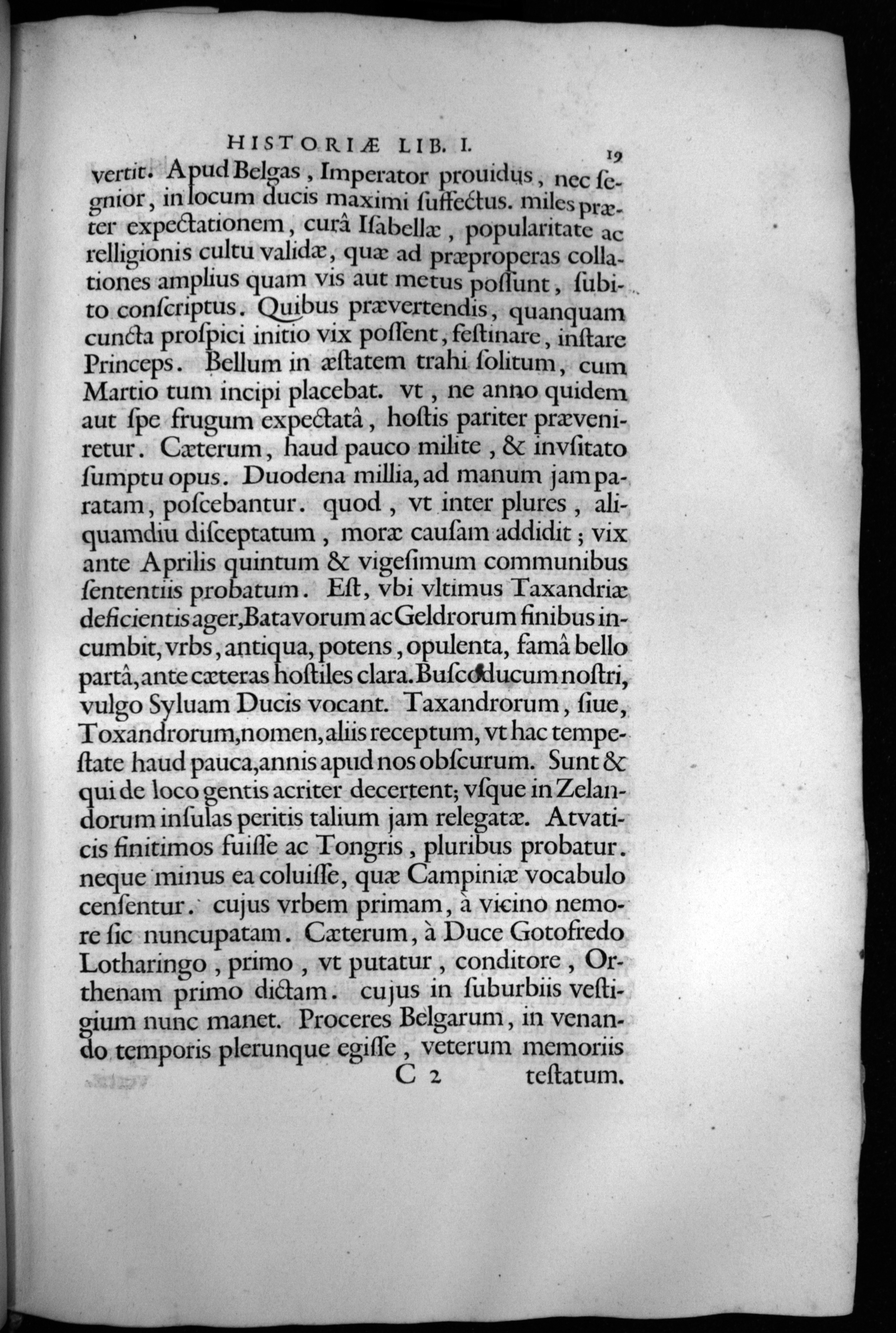 HISTORIÆ LIB. I. 19

vertit. Apud Belgas, Imperator prouidus, nec ſegnior, in locum ducis maximi ſuffectus. miles præter expectationem, curâ Iſabellæ, popularitate ac relligionis cultu validæ, quæ ad præproperas collationes amplius quam vis aut metus poſſunt, ſubito conſcriptus. Quibus prævertendis, quanquam cuncta proſpici initio vix poſſent, feſtinare, inſtare Princeps. Bellum in æſtatem trahi ſolitum, cum Martio tum incipi placebat. vt, ne anno quidem aut ſpe frugum expectatâ, hoſtis pariter præveniretur. Cæterum, haud pauco milite, & invſitato ſumptu opus. Duodena millia, ad manum jam paratam, poſcebantur. quod, vt inter plures, aliquamdiu diſceptatum, moræ cauſam addidit; vix ante Aprilis quintum & vigeſimum communibus ſententiis probatum. Eſt, vbi vltimus Taxandriæ deficientis ager, Batavorum ac Geldrorum finibus incumbit, vrbs, antiqua, potens, opulenta, famâ bello partâ, ante cæteras hoſtiles clara. Buſcoducum noſtri, vulgo Syluam Ducis vocant. Taxandrorum, ſiue, Toxandrorum, nomen, aliis receptum, vt hac tempeſtate haud pauca, annis apud nos obſcurum. Sunt & qui de loco gentis acriter decertent; vſque in Zelandorum inſulas peritis talium jam relegatæ. Atvaticis finitimos fuiſſe ac Tongris, pluribus probatur. neque minus ea coluiſſe, quæ Campiniæ vocabulo cenſentur. cujus vrbem primam, à vicino nemore ſic nuncupatam. Cæterum, à Duce Gotofredo Lotharingo, primo, vt putatur, conditore, Orthenam primo dictam. cujus in ſuburbiis veſtigium nunc manet. Proceres Belgarum, in venando temporis plerunque egiſſe, veterum memoriis

C 2 teſtatum.